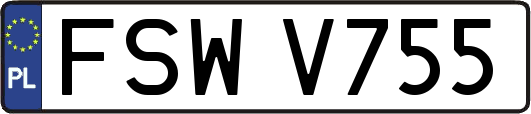 PL
FSW V755